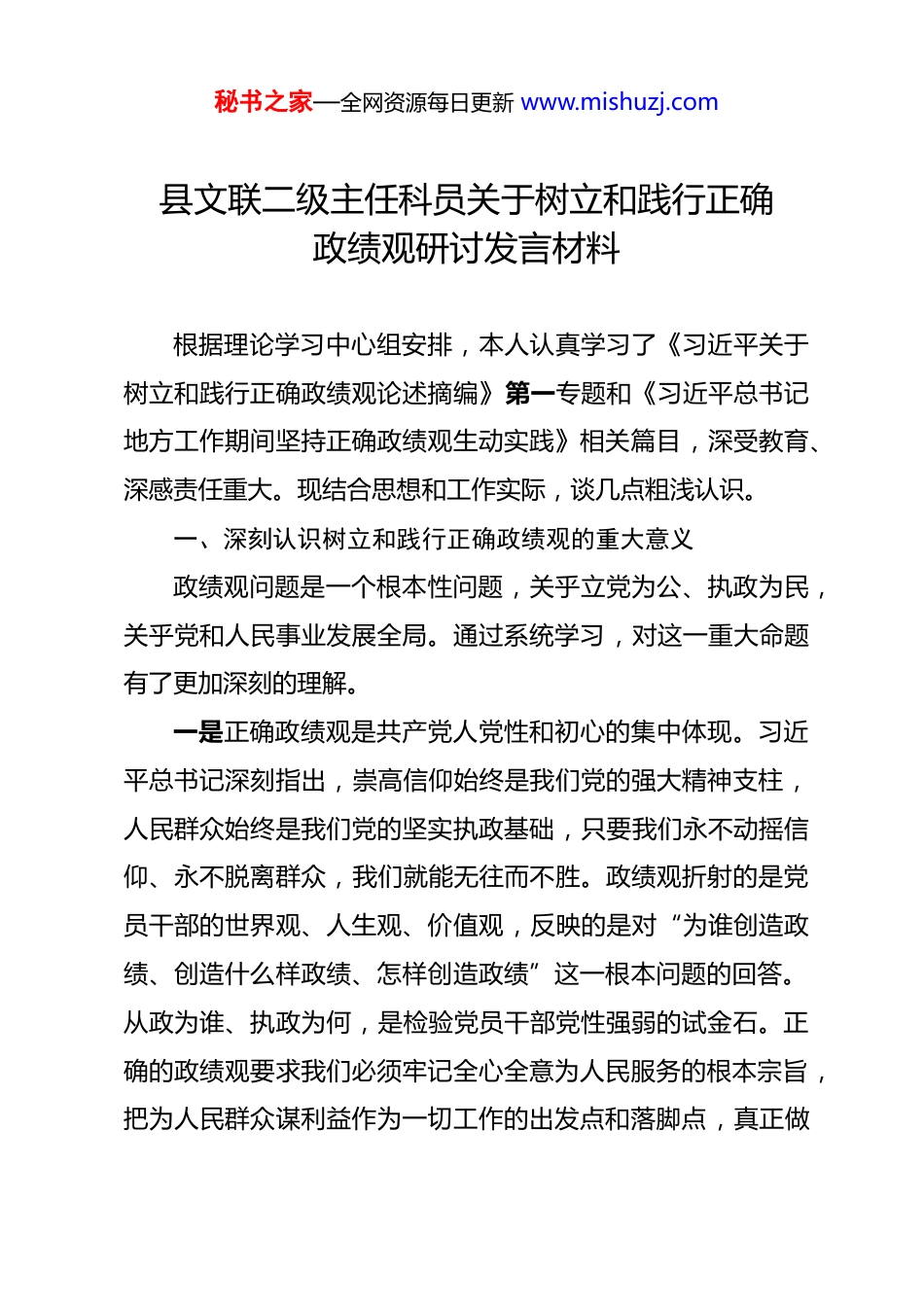 秘书之家—全网资源每日更新 www.mishuzj.com

县文联二级主任科员关于树立和践行正确政绩观研讨发言材料

根据理论学习中心组安排，本人认真学习了《习近平关于树立和践行正确政绩观论述摘编》第一专题和《习近平总书记地方工作期间坚持正确政绩观生动实践》相关篇目，深受教育、深感责任重大。现结合思想和工作实际，谈几点粗浅认识。

一、深刻认识树立和践行正确政绩观的重大意义

政绩观问题是一个根本性问题，关乎立党为公、执政为民，关乎党和人民事业发展全局。通过系统学习，对这一重大命题有了更加深刻的理解。

一是正确政绩观是共产党人党性和初心的集中体现。习近平总书记深刻指出，崇高信仰始终是我们党的强大精神支柱，人民群众始终是我们党的坚实执政基础，只要我们永不动摇信仰、永不脱离群众，我们就能无往而不胜。政绩观折射的是党员干部的世界观、人生观、价值观，反映的是对“为谁创造政绩、创造什么样政绩、怎样创造政绩”这一根本问题的回答。从政为谁、执政为何，是检验党员干部党性强弱的试金石。正确的政绩观要求我们必须牢记全心全意为人民服务的根本宗旨，把为人民群众谋利益作为一切工作的出发点和落脚点，真正做